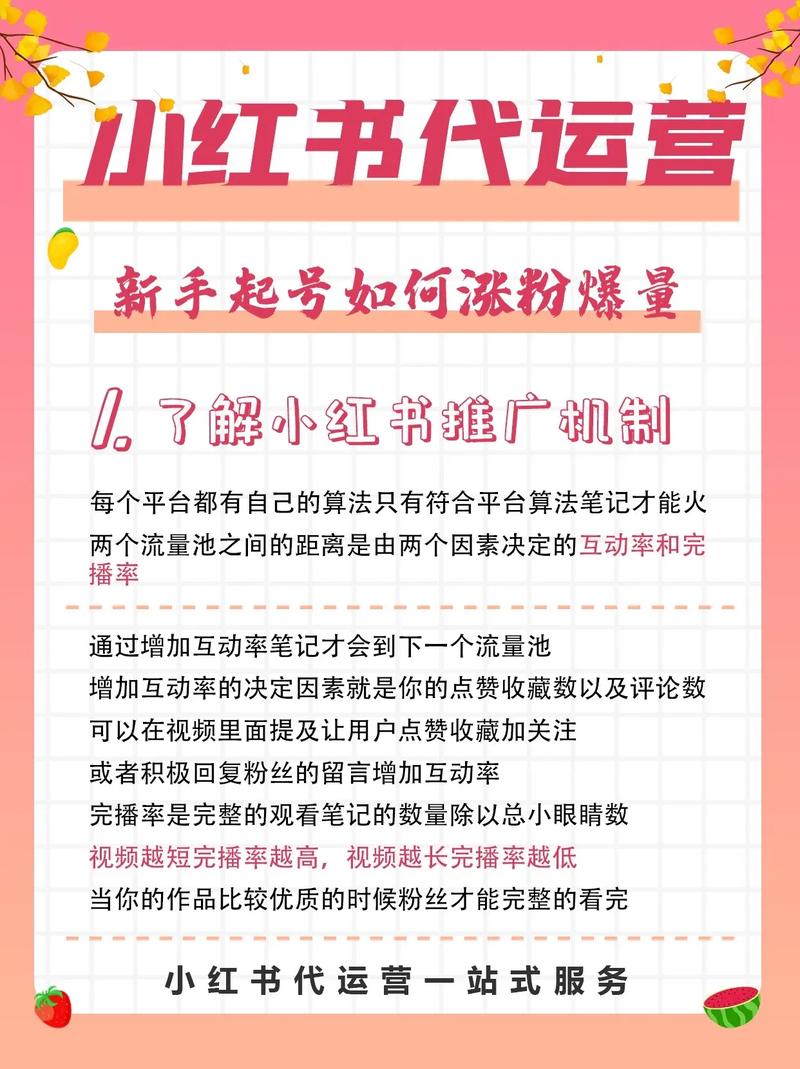 小红书代运营

新手起号如何涨粉爆量

1. 了解小红书推广机制

每个平台都有自己的算法只有符合平台算法笔记才能火
两个流量池之间的距离是由两个因素决定的互动率和完播率

通过增加互动率笔记才会到下一个流量池
增加互动率的决定因素就是你的点赞收藏数以及评论数
可以在视频里面提及让用户点赞收藏加关注
或者积极回复粉丝的留言增加互动率
完播率是完整的观看笔记的数量除以总小眼睛数
视频越短完播率越高，视频越长完播率越低
当你的作品比较优质的时候粉丝才能完整的看完

小红书代运营一站式服务